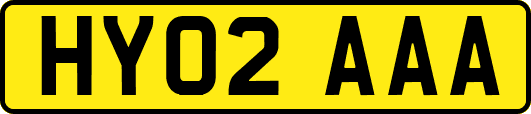 HY02 AAA